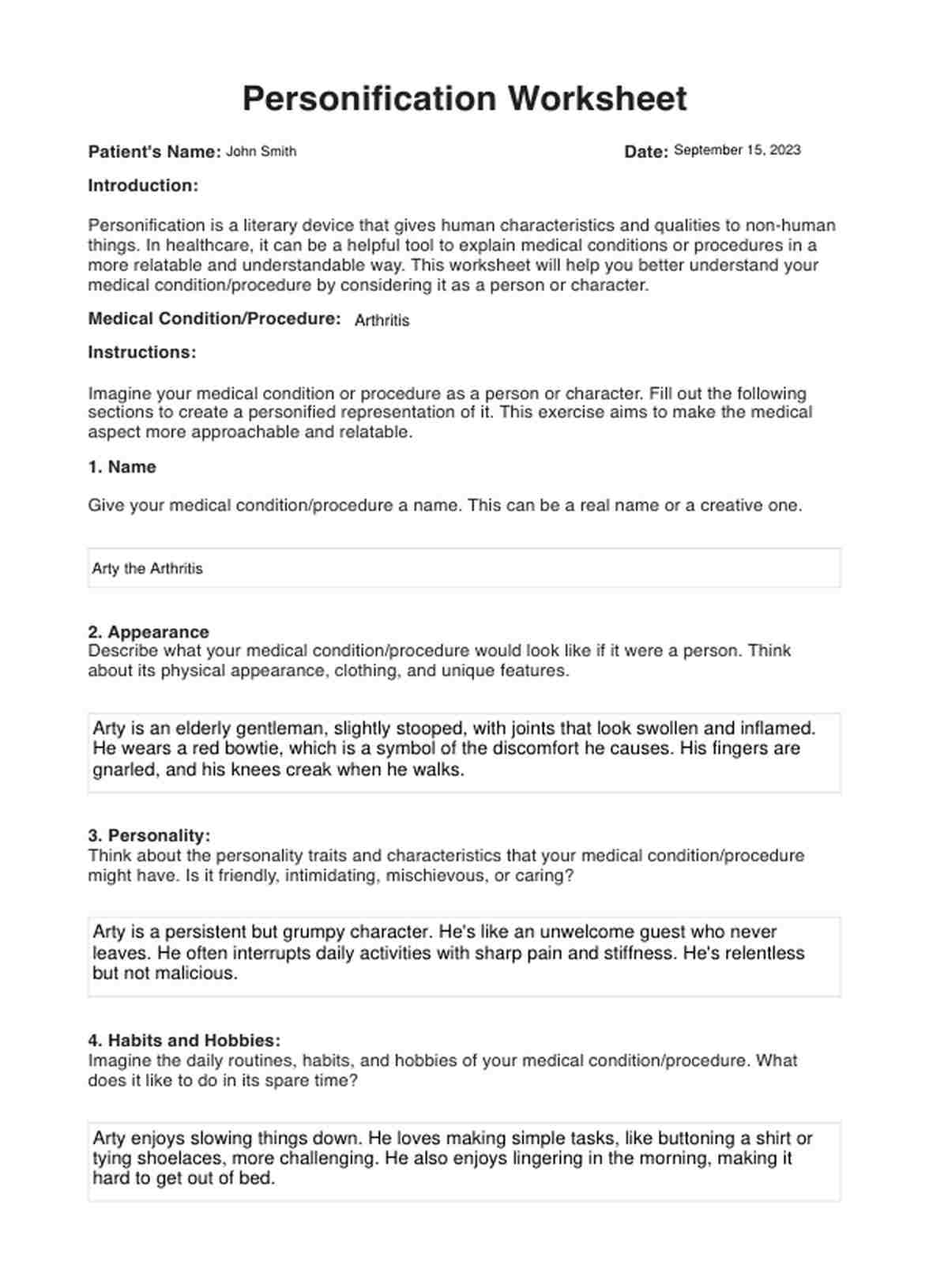 Personification Worksheet

Patient's Name: John Smith

Date: September 15, 2023

Introduction:

Personification is a literary device that gives human characteristics and qualities to non-human things. In healthcare, it can be a helpful tool to explain medical conditions or procedures in a more relatable and understandable way. This worksheet will help you better understand your medical condition/procedure by considering it as a person or character.

Medical Condition/Procedure: Arthritis

Instructions:

Imagine your medical condition or procedure as a person or character. Fill out the following sections to create a personified representation of it. This exercise aims to make the medical aspect more approachable and relatable.

1. Name

Give your medical condition/procedure a name. This can be a real name or a creative one.

Arty the Arthritis

2. Appearance
Describe what your medical condition/procedure would look like if it were a person. Think about its physical appearance, clothing, and unique features.

Arty is an elderly gentleman, slightly stooped, with joints that look swollen and inflamed. He wears a red bowtie, which is a symbol of the discomfort he causes. His fingers are gnarled, and his knees creak when he walks.

3. Personality:
Think about the personality traits and characteristics that your medical condition/procedure might have. Is it friendly, intimidating, mischievous, or caring?

Arty is a persistent but grumpy character. He's like an unwelcome guest who never leaves. He often interrupts daily activities with sharp pain and stiffness. He's relentless but not malicious.

4. Habits and Hobbies:
Imagine the daily routines, habits, and hobbies of your medical condition/procedure. What does it like to do in its spare time?

Arty enjoys slowing things down. He loves making simple tasks, like buttoning a shirt or tying shoelaces, more challenging. He also enjoys lingering in the morning, making it hard to get out of bed.